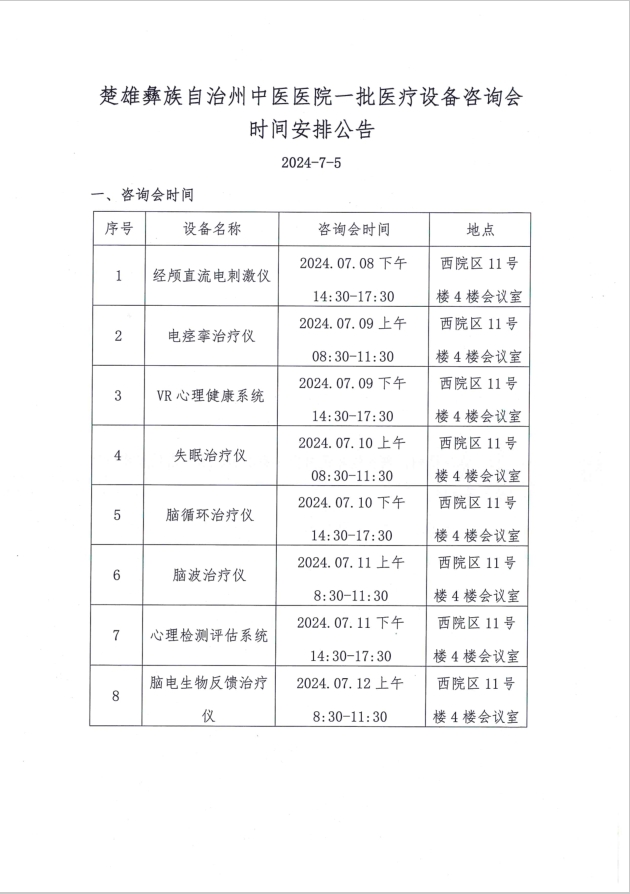 楚雄彝族自治州中医医院一批医疗设备咨询会时间安排公告

2024-7-5

一、咨询会时间

| 序号 | 设备名称 | 咨询会时间 | 地点 |
|---|---|---|---|
| 1 | 经颅直流电刺激仪 | 2024.07.08 下午 14:30-17:30 | 西院区 11 号楼 4 楼会议室 |
| 2 | 电痉挛治疗仪 | 2024.07.09 上午 08:30-11:30 | 西院区 11 号楼 4 楼会议室 |
| 3 | VR 心理健康系统 | 2024.07.09 下午 14:30-17:30 | 西院区 11 号楼 4 楼会议室 |
| 4 | 失眠治疗仪 | 2024.07.10 上午 08:30-11:30 | 西院区 11 号楼 4 楼会议室 |
| 5 | 脑循环治疗仪 | 2024.07.10 下午 14:30-17:30 | 西院区 11 号楼 4 楼会议室 |
| 6 | 脑波治疗仪 | 2024.07.11 上午 8:30-11:30 | 西院区 11 号楼 4 楼会议室 |
| 7 | 心理检测评估系统 | 2024.07.11 下午 14:30-17:30 | 西院区 11 号楼 4 楼会议室 |
| 8 | 脑电生物反馈治疗仪 | 2024.07.12 上午 8:30-11:30 | 西院区 11 号楼 4 楼会议室 |